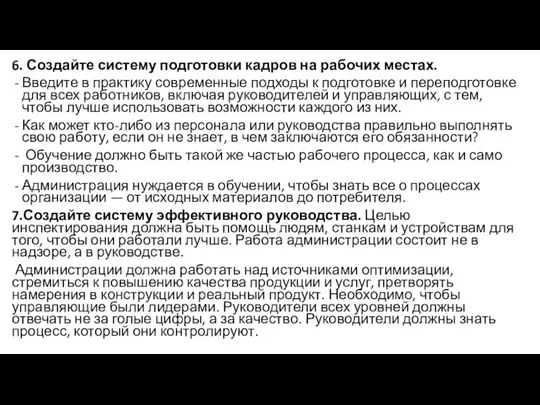 6. Создайте систему подготовки кадров на рабочих местах.
- Введите в практику современные подходы к подготовке и переподготовке для всех работников, включая руководителей и управляющих, с тем, чтобы лучше использовать возможности каждого из них.
- Как может кто-либо из персонала или руководства правильно выполнять свою работу, если он не знает, в чем заключаются его обязанности?
- Обучение должно быть такой же частью рабочего процесса, как и само производство.
- Администрация нуждается в обучении, чтобы знать все о процессах организации — от исходных материалов до потребителя.
7.Создайте систему эффективного руководства. Целью инспектирования должна быть помощь людям, станкам и устройствам для того, чтобы они работали лучше. Работа администрации состоит не в надзоре, а в руководстве.

Администрации должна работать над источниками оптимизации, стремиться к повышению качества продукции и услуг, претворять намерения в конструкции и реальный продукт. Необходимо, чтобы управляющие были лидерами. Руководители всех уровней должны отвечать не за голые цифры, а за качество. Руководители должны знать процесс, который они контролируют.